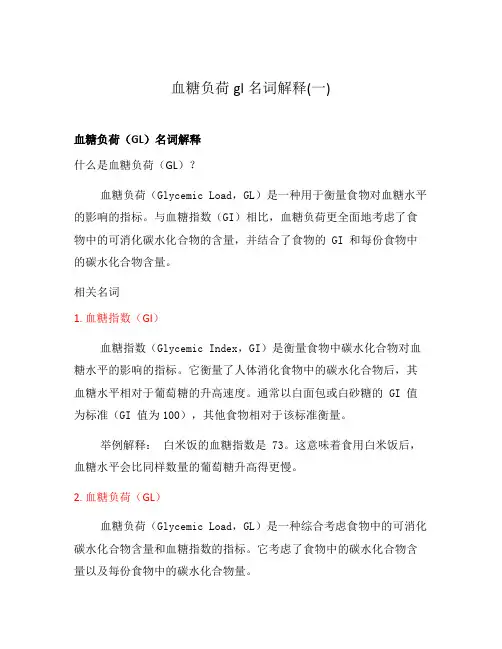 血糖负荷 gl 名词解释(一)

血糖负荷（GL）名词解释

什么是血糖负荷（GL）？

血糖负荷（Glycemic Load，GL）是一种用于衡量食物对血糖水平的影响的指标。与血糖指数（GI）相比，血糖负荷更全面地考虑了食物中的可消化碳水化合物的含量，并结合了食物的 GI 和每份食物中的碳水化合物含量。

相关名词

1. 血糖指数（GI）

血糖指数（Glycemic Index，GI）是衡量食物中碳水化合物对血糖水平的影响的指标。它衡量了人体消化食物中的碳水化合物后，其血糖水平相对于葡萄糖的升高速度。通常以白面包或白砂糖的 GI 值为标准（GI 值为100），其他食物相对于该标准衡量。

举例解释： 白米饭的血糖指数是 73。这意味着食用白米饭后，血糖水平会比同样数量的葡萄糖升高得更慢。

2. 血糖负荷（GL）

血糖负荷（Glycemic Load，GL）是一种综合考虑食物中的可消化碳水化合物含量和血糖指数的指标。它考虑了食物中的碳水化合物含量以及每份食物中的碳水化合物量。